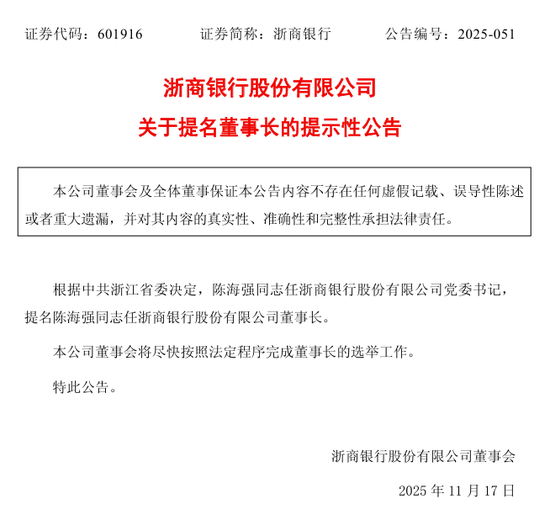 证券代码：601916　　证券简称：浙商银行　　公告编号：2025-051

浙商银行股份有限公司

关于提名董事长的提示性公告

本公司董事会及全体董事保证本公告内容不存在任何虚假记载、误导性陈述或者重大遗漏，并对其内容的真实性、准确性和完整性承担法律责任。

根据中共浙江省委决定，陈海强同志任浙商银行股份有限公司党委书记，提名陈海强同志任浙商银行股份有限公司董事长。

本公司董事会将尽快按照法定程序完成董事长的选举工作。

特此公告。

浙商银行股份有限公司董事会

2025 年 11 月 17 日